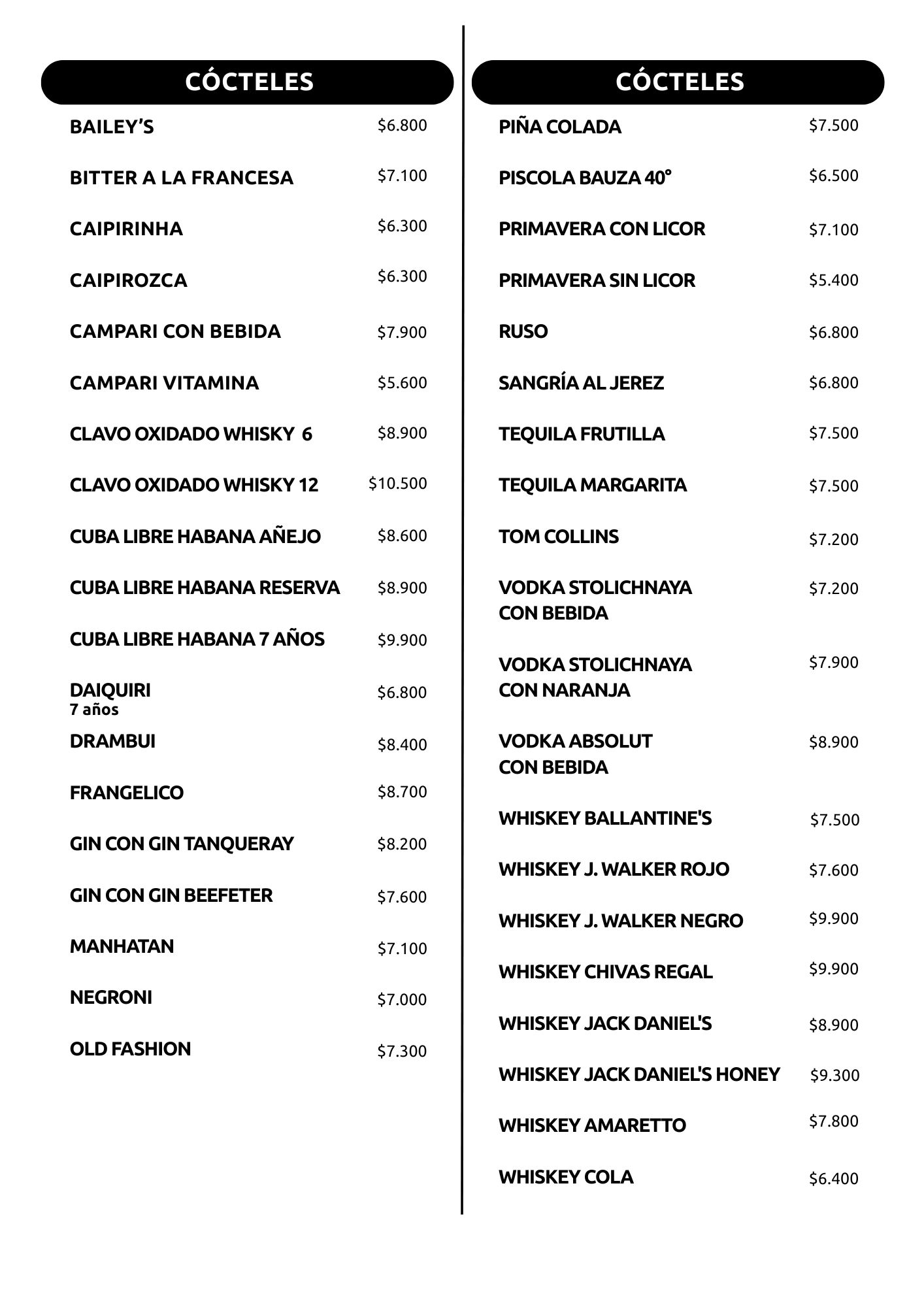 CÓCTELES

BAILEY'S $6.800

BITTER A LA FRANCESA $7.100

CAIPIRINHA $6.300

CAIPIROZCA $6.300

CAMPARI CON BEBIDA $7.900

CAMPARI VITAMINA $5.600

CLAVO OXIDADO WHISKY 6 $8.900

CLAVO OXIDADO WHISKY 12 $10.500

CUBA LIBRE HABANA AÑEJO $8.600

CUBA LIBRE HABANA RESERVA $8.900

CUBA LIBRE HABANA 7 AÑOS $9.900

DAIQUIRI 7 años $6.800

DRAMBUI $8.400

FRANGELICO $8.700

GIN CON GIN TANQUERAY $8.200

GIN CON GIN BEEFETER $7.600

MANHATAN $7.100

NEGRONI $7.000

OLD FASHION $7.300

CÓCTELES

PIÑA COLADA $7.500

PISCOLA BAUZA 40° $6.500

PRIMAVERA CON LICOR $7.100

PRIMAVERA SIN LICOR $5.400

RUSO $6.800

SANGRÍA AL JEREZ $6.800

TEQUILA FRUTILLA $7.500

TEQUILA MARGARITA $7.500

TOM COLLINS $7.200

VODKA STOLICHNAYA CON BEBIDA $7.200

VODKA STOLICHNAYA CON NARANJA $7.900

VODKA ABSOLUT CON BEBIDA $8.900

WHISKEY BALLANTINE'S $7.500

WHISKEY J. WALKER ROJO $7.600

WHISKEY J. WALKER NEGRO $9.900

WHISKEY CHIVAS REGAL $9.900

WHISKEY JACK DANIEL'S $8.900

WHISKEY JACK DANIEL'S HONEY $9.300

WHISKEY AMARETTO $7.800

WHISKEY COLA $6.400